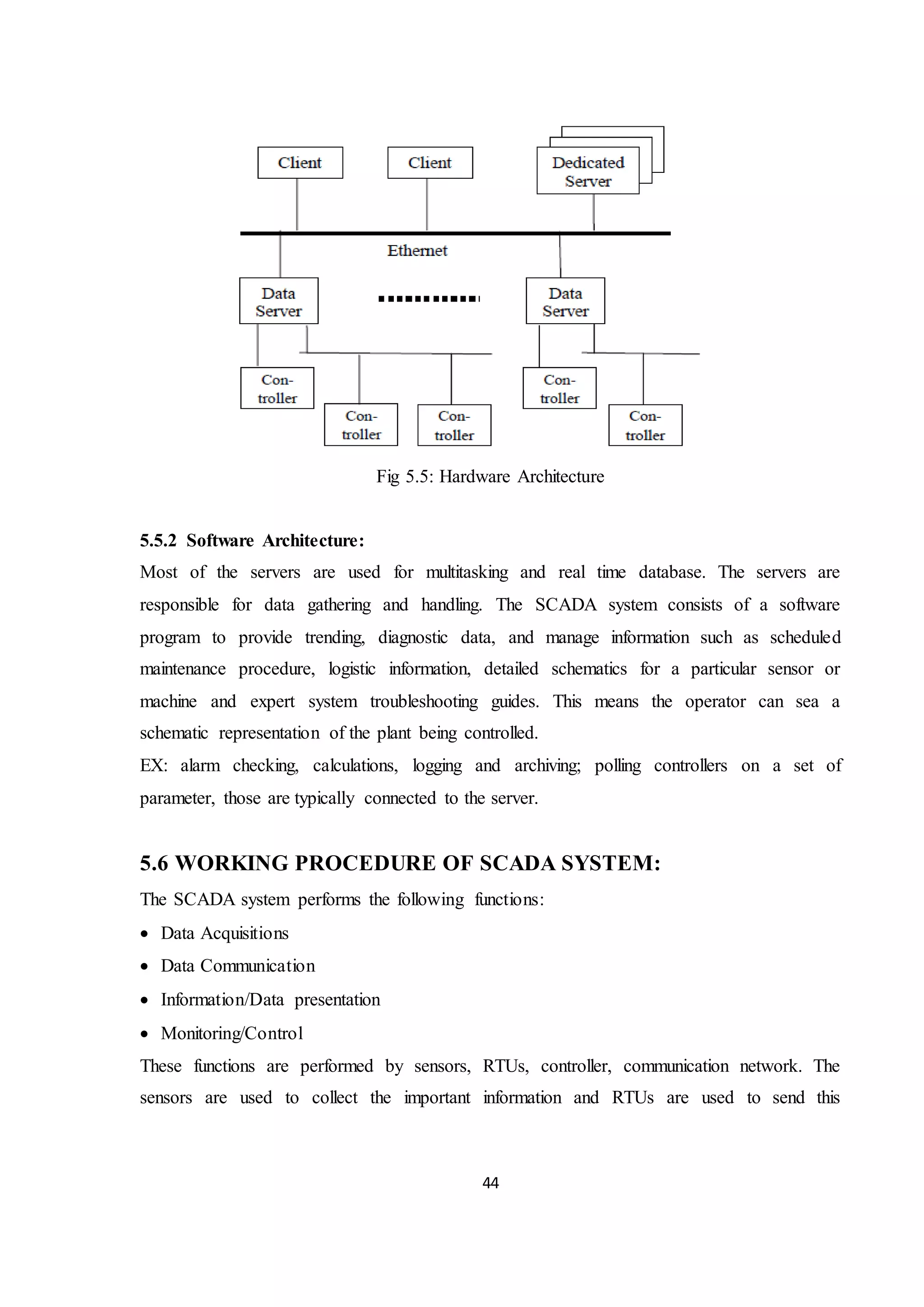 Client

Client

Dedicated Server

Ethernet

Data Server

Data Server

Con-troller

Con-troller

Con-troller

Con-troller

Con-troller

Fig 5.5: Hardware Architecture

5.5.2 Software Architecture:

Most of the servers are used for multitasking and real time database. The servers are responsible for data gathering and handling. The SCADA system consists of a software program to provide trending, diagnostic data, and manage information such as scheduled maintenance procedure, logistic information, detailed schematics for a particular sensor or machine and expert system troubleshooting guides. This means the operator can sea a schematic representation of the plant being controlled.

EX: alarm checking, calculations, logging and archiving; polling controllers on a set of parameter, those are typically connected to the server.

5.6 WORKING PROCEDURE OF SCADA SYSTEM:

The SCADA system performs the following functions:

• Data Acquisitions
• Data Communication
• Information/Data presentation
• Monitoring/Control

These functions are performed by sensors, RTUs, controller, communication network. The sensors are used to collect the important information and RTUs are used to send this

44